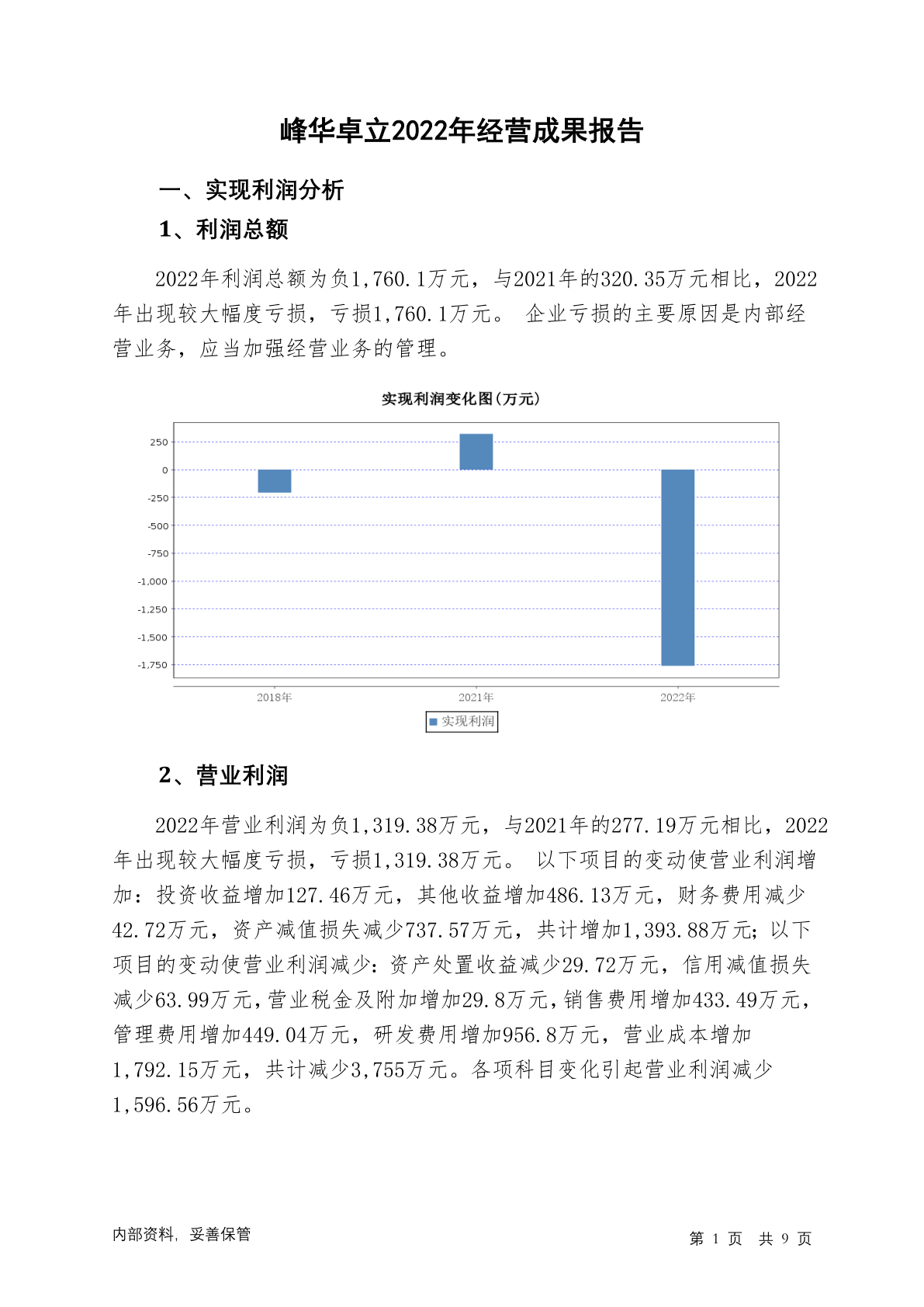 峰华卓立2022年经营成果报告

一、实现利润分析

1、利润总额

2022年利润总额为负1,760.1万元，与2021年的320.35万元相比，2022年出现较大幅度亏损，亏损1,760.1万元。 企业亏损的主要原因是内部经营业务，应当加强经营业务的管理。

实现利润变化图(万元)

250
0
-250
-500
-750
-1,000
-1,250
-1,500
-1,750

2018年
2021年
2022年

实现利润

2、营业利润

2022年营业利润为负1,319.38万元，与2021年的277.19万元相比，2022年出现较大幅度亏损，亏损1,319.38万元。 以下项目的变动使营业利润增加：投资收益增加127.46万元，其他收益增加486.13万元，财务费用减少42.72万元，资产减值损失减少737.57万元，共计增加1,393.88万元；以下项目的变动使营业利润减少：资产处置收益减少29.72万元，信用减值损失减少63.99万元，营业税金及附加增加29.8万元，销售费用增加433.49万元，管理费用增加449.04万元，研发费用增加956.8万元，营业成本增加1,792.15万元，共计减少3,755万元。各项科目变化引起营业利润减少1,596.56万元。

内部资料，妥善保管

第 1 页 共 9 页